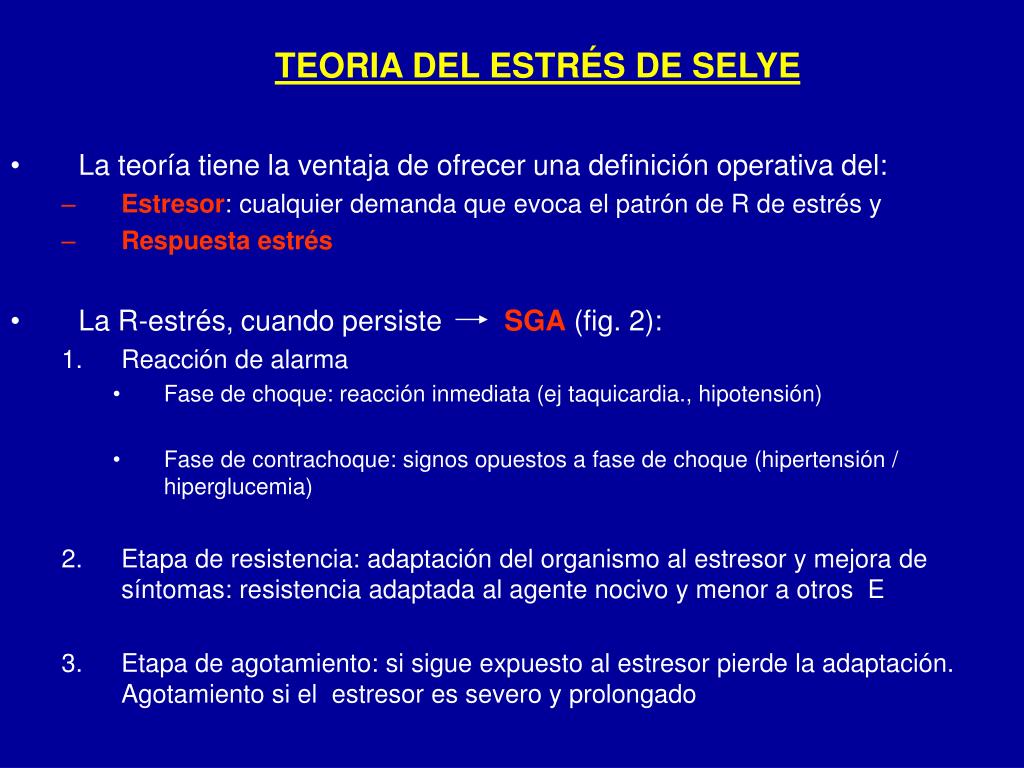 TEORIA DEL ESTRÉS DE SELYE

• La teoría tiene la ventaja de ofrecer una definición operativa del:
– Estresor: cualquier demanda que evoca el patrón de R de estrés y
– Respuesta estrés

• La R-estrés, cuando persiste → SGA (fig. 2):
1. Reacción de alarma
• Fase de choque: reacción inmediata (ej taquicardia., hipotensión)

• Fase de contrachoque: signos opuestos a fase de choque (hipertensión / hiperglucemia)

2. Etapa de resistencia: adaptación del organismo al estresor y mejora de síntomas: resistencia adaptada al agente nocivo y menor a otros E

3. Etapa de agotamiento: si sigue expuesto al estresor pierde la adaptación. Agotamiento si el estresor es severo y prolongado